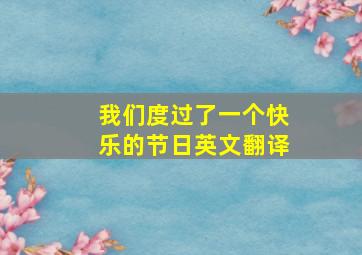 我们度过了一个快乐的节日英文翻译